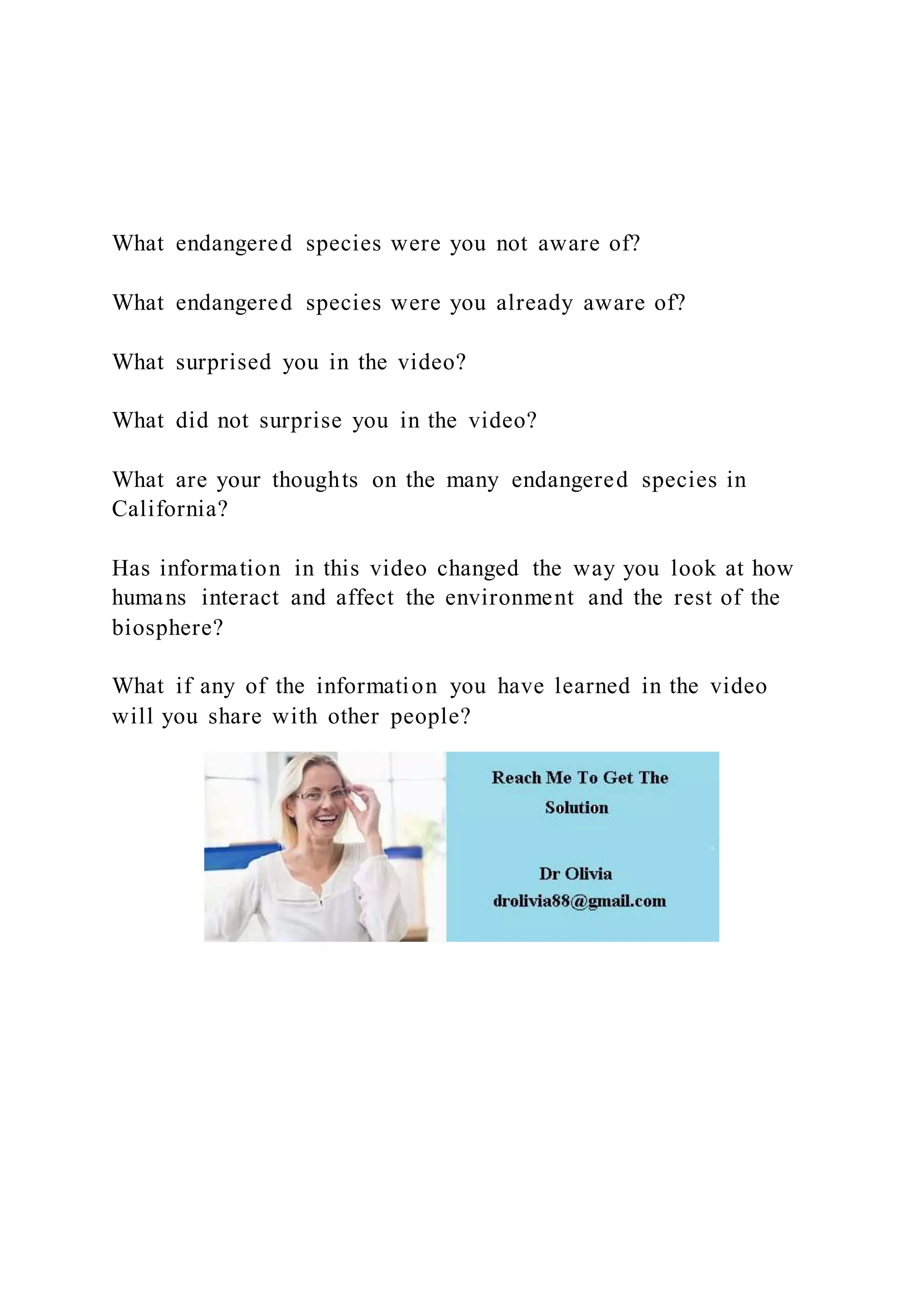 What endangered species were you not aware of?

What endangered species were you already aware of?

What surprised you in the video?

What did not surprise you in the video?

What are your thoughts on the many endangered species in California?

Has information in this video changed the way you look at how humans interact and affect the environment and the rest of the biosphere?

What if any of the information you have learned in the video will you share with other people?

Reach Me To Get The Solution

Dr Olivia
drolivia88@gmail.com